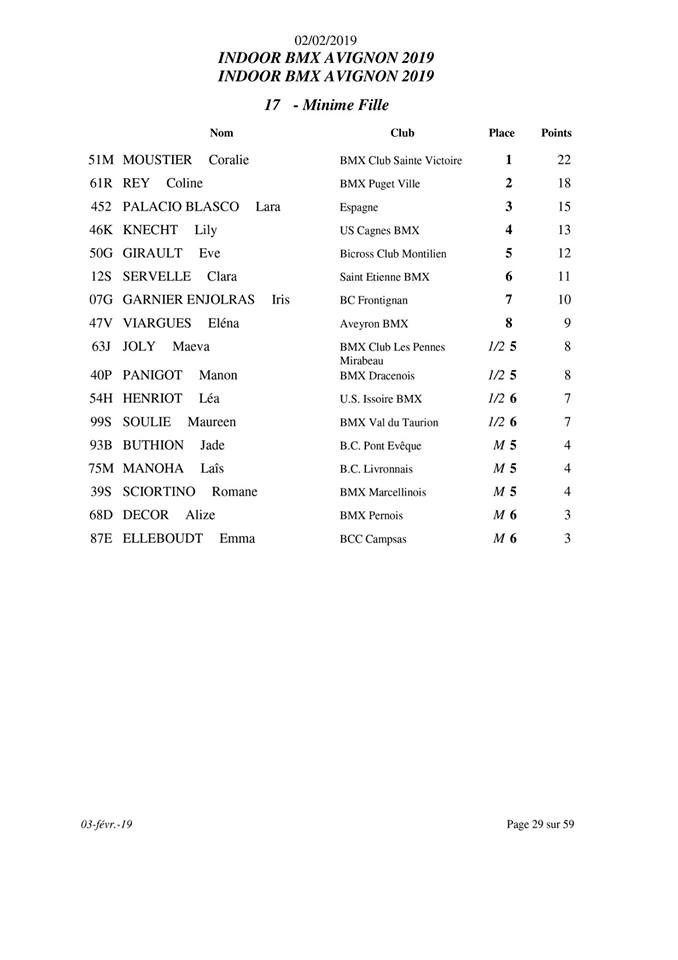 02/02/2019
INDOOR BMX AVIGNON 2019
INDOOR BMX AVIGNON 2019

17 - Minime Fille

| | Nom | Club | Place | Points |
|---|---|---|---|---|
| 51M | MOUSTIER Coralie | BMX Club Sainte Victoire | 1 | 22 |
| 61R | REY Coline | BMX Puget Ville | 2 | 18 |
| 452 | PALACIO BLASCO Lara | Espagne | 3 | 15 |
| 46K | KNECHT Lily | US Cagnes BMX | 4 | 13 |
| 50G | GIRAULT Eve | Bicross Club Montilien | 5 | 12 |
| 12S | SERVELLE Clara | Saint Etienne BMX | 6 | 11 |
| 07G | GARNIER ENJOLRAS Iris | BC Frontignan | 7 | 10 |
| 47V | VIARGUES Eléna | Aveyron BMX | 8 | 9 |
| 63J | JOLY Maeva | BMX Club Les Pennes Mirabeau | 1/2 5 | 8 |
| 40P | PANIGOT Manon | BMX Dracenois | 1/2 5 | 8 |
| 54H | HENRIOT Léa | U.S. Issoire BMX | 1/2 6 | 7 |
| 99S | SOULIE Maureen | BMX Val du Taurion | 1/2 6 | 7 |
| 93B | BUTHION Jade | B.C. Pont Evêque | M 5 | 4 |
| 75M | MANOHA Laîs | B.C. Livronnais | M 5 | 4 |
| 39S | SCIORTINO Romane | BMX Marcellinois | M 5 | 4 |
| 68D | DECOR Alize | BMX Pernois | M 6 | 3 |
| 87E | ELLEBOUDT Emma | BCC Campsas | M 6 | 3 |

03-févr.-19

Page 29 sur 59